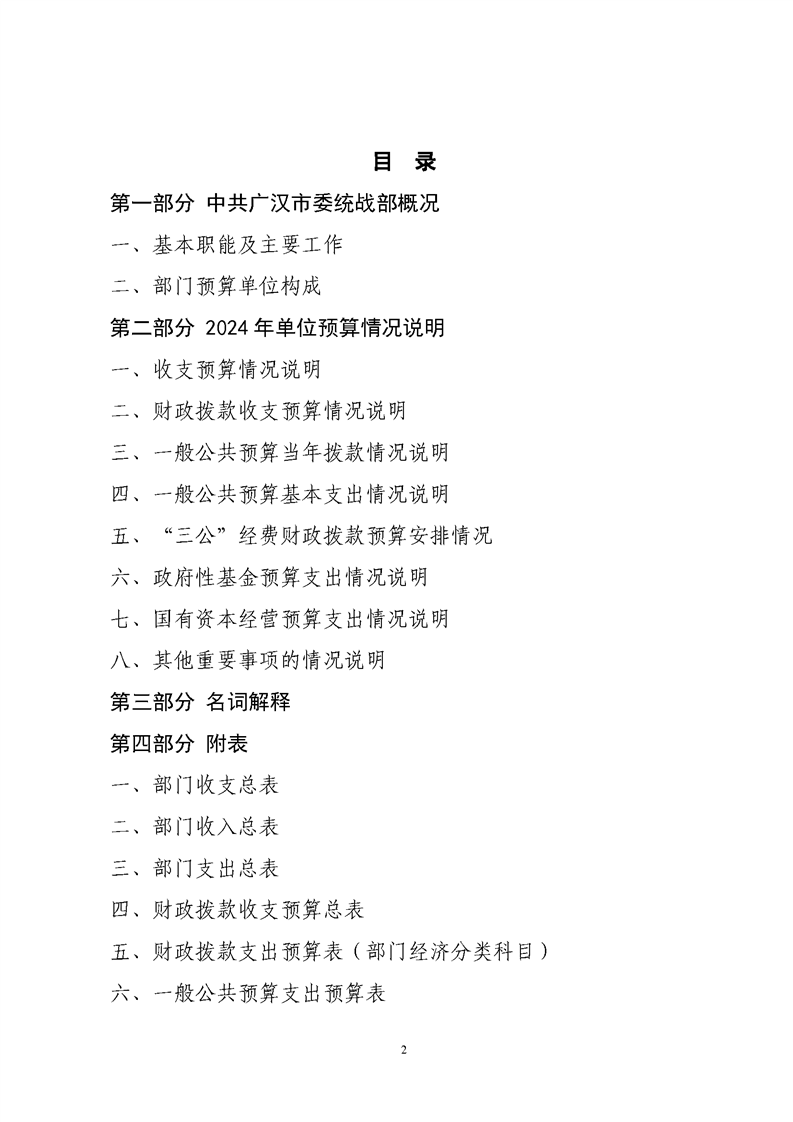 目 录

第一部分 中共广汉市委统战部概况

一、基本职能及主要工作

二、部门预算单位构成

第二部分 2024年单位预算情况说明

一、收支预算情况说明

二、财政拨款收支预算情况说明

三、一般公共预算当年拨款情况说明

四、一般公共预算基本支出情况说明

五、“三公”经费财政拨款预算安排情况

六、政府性基金预算支出情况说明

七、国有资本经营预算支出情况说明

八、其他重要事项的情况说明

第三部分 名词解释

第四部分 附表

一、部门收支总表

二、部门收入总表

三、部门支出总表

四、财政拨款收支预算总表

五、财政拨款支出预算表（部门经济分类科目）

六、一般公共预算支出预算表

2